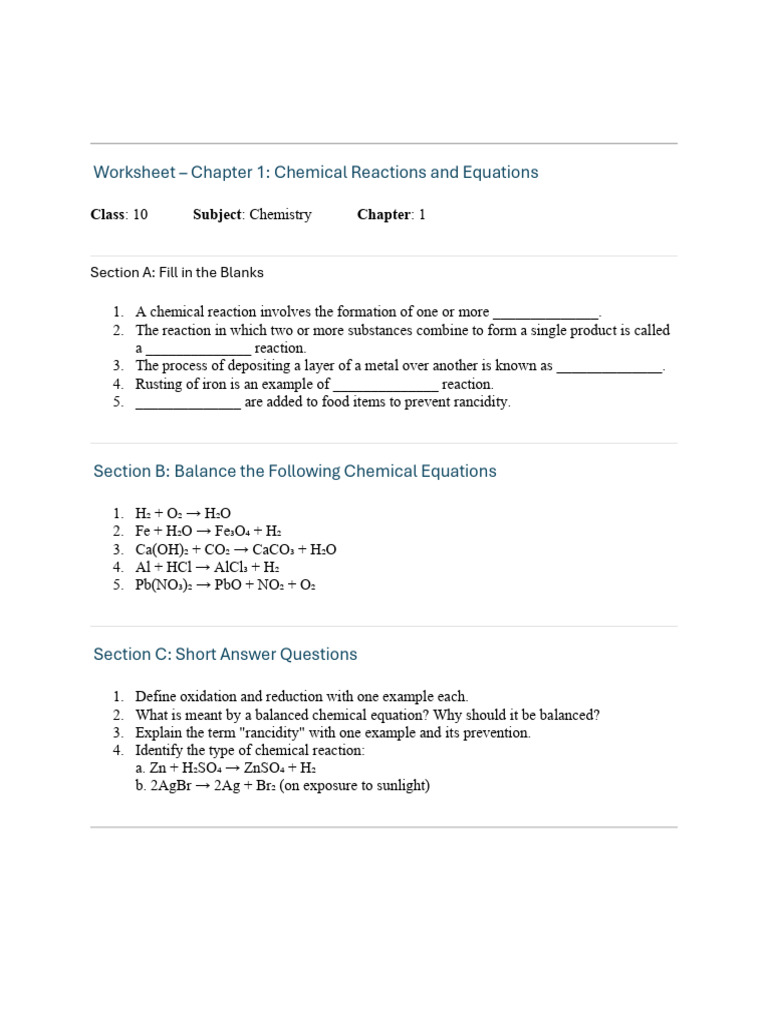 Worksheet – Chapter 1: Chemical Reactions and Equations

Class: 10 Subject: Chemistry Chapter: 1

Section A: Fill in the Blanks

1. A chemical reaction involves the formation of one or more ____.
2. The reaction in which two or more substances combine to form a single product is called a ____ reaction.
3. The process of depositing a layer of a metal over another is known as ____.
4. Rusting of iron is an example of ____ reaction.
5. ____ are added to food items to prevent rancidity.

Section B: Balance the Following Chemical Equations

1. $H_2 + O_2 \rightarrow H_2O$
2. $Fe + H_2O \rightarrow Fe_3O_4 + H_2$
3. $Ca(OH)_2 + CO_2 \rightarrow CaCO_3 + H_2O$
4. $Al + HCl \rightarrow AlCl_3 + H_2$
5. $Pb(NO_3)_2 \rightarrow PbO + NO_2 + O_2$

Section C: Short Answer Questions

1. Define oxidation and reduction with one example each.
2. What is meant by a balanced chemical equation? Why should it be balanced?
3. Explain the term "rancidity" with one example and its prevention.
4. Identify the type of chemical reaction:
a. $Zn + H_2SO_4 \rightarrow ZnSO_4 + H_2$
b. $2AgBr \rightarrow 2Ag + Br_2$ (on exposure to sunlight)